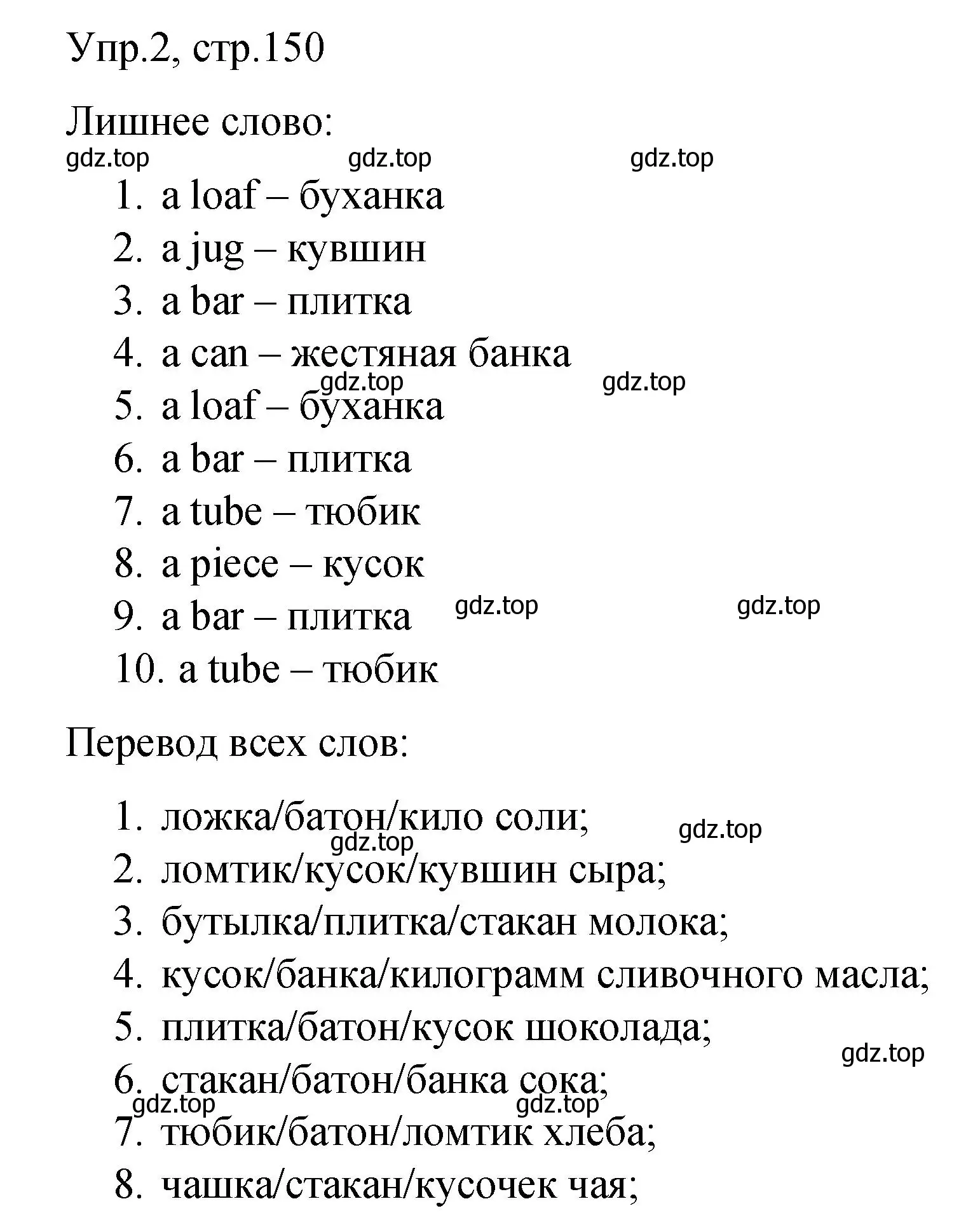 Упр.2, стр.150

Лишнее слово:

gdz.top gdz.top gdz.top

1. a loaf – буханка
2. a jug – кувшин
3. a bar – плитка
4. a can – жестяная банка
gdz.top gdz.top
5. a loaf – буханка
6. a bar – плитка
7. a tube – тюбик
8. a piece – кусок
9. a bar – плитка gdz.top gdz.top
10. a tube – тюбик

Перевод всех слов:

1. ложка/батон/кило соли; gdz.top
gdz.top
2. ломтик/кусок/кувшин сыра;
3. бутылка/плитка/стакан молока;
4. кусок/банка/килограмм сливочного масла;
5. плитка/батон/кусок шоколада;
gdz.top
6. стакан/батон/банка сока;
gdz.top gdz.top
7. тюбик/батон/ломтик хлеба;
8. чашка/стакан/кусочек чая;